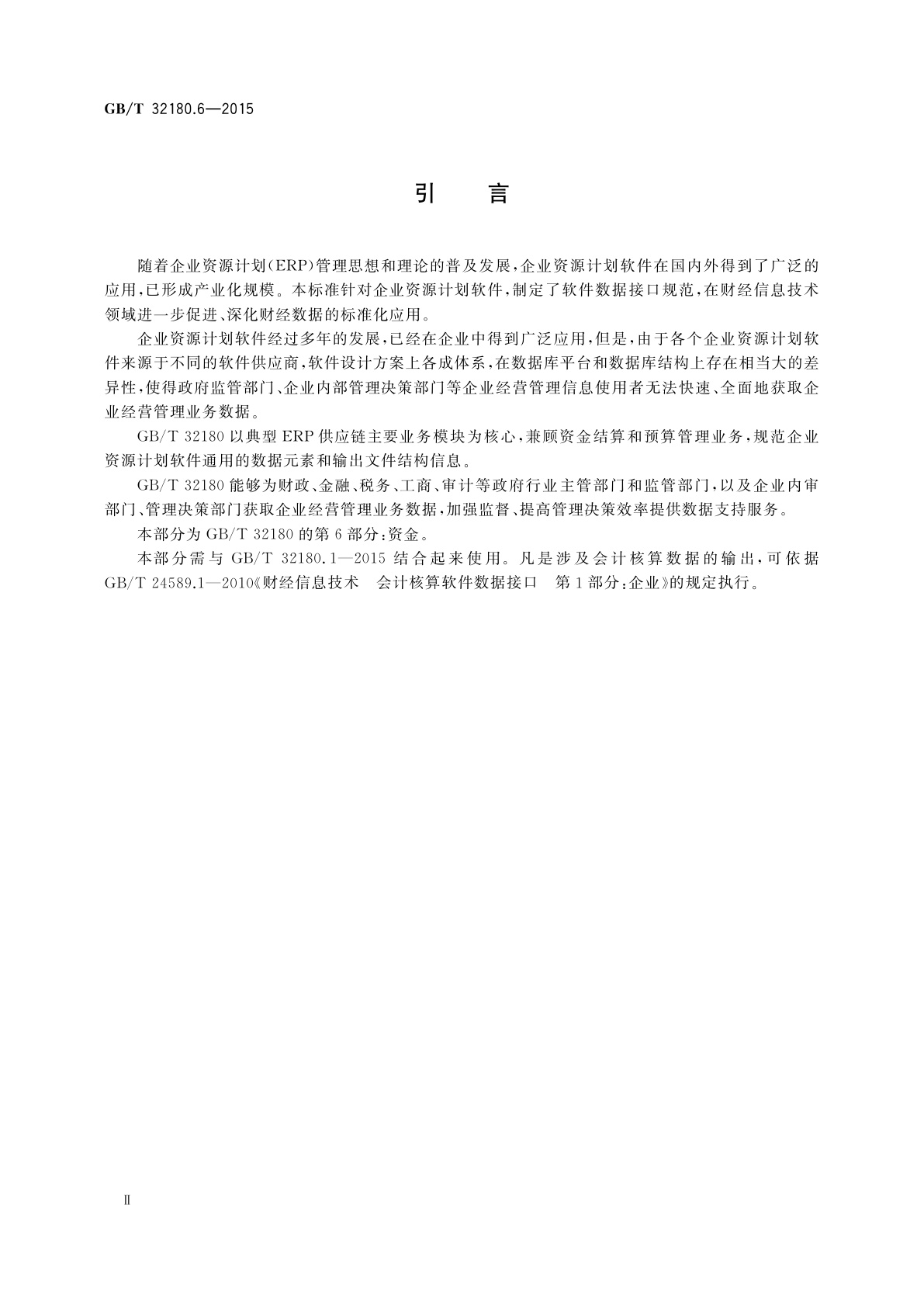 GB/T 32180.6—2015

引　言

随着企业资源计划(ERP)管理思想和理论的普及发展,企业资源计划软件在国内外得到了广泛的应用,已形成产业化规模。本标准针对企业资源计划软件,制定了软件数据接口规范,在财经信息技术领域进一步促进、深化财经数据的标准化应用。

企业资源计划软件经过多年的发展,已经在企业中得到广泛应用,但是,由于各个企业资源计划软件来源于不同的软件供应商,软件设计方案上各成体系,在数据库平台和数据库结构上存在相当大的差异性,使得政府监管部门、企业内部管理决策部门等企业经营管理信息使用者无法快速、全面地获取企业经营管理业务数据。

GB/T 32180 以典型 ERP 供应链主要业务模块为核心,兼顾资金结算和预算管理业务,规范企业资源计划软件通用的数据元素和输出文件结构信息。

GB/T 32180 能够为财政、金融、税务、工商、审计等政府行业主管部门和监管部门,以及企业内审部门、管理决策部门获取企业经营管理业务数据,加强监督、提高管理决策效率提供数据支持服务。

本部分为 GB/T 32180 的第 6 部分:资金。

本部分需与 GB/T 32180.1—2015 结合起来使用。凡是涉及会计核算数据的输出,可依据 GB/T 24589.1—2010《财经信息技术　会计核算软件数据接口　第 1 部分:企业》的规定执行。

Ⅱ